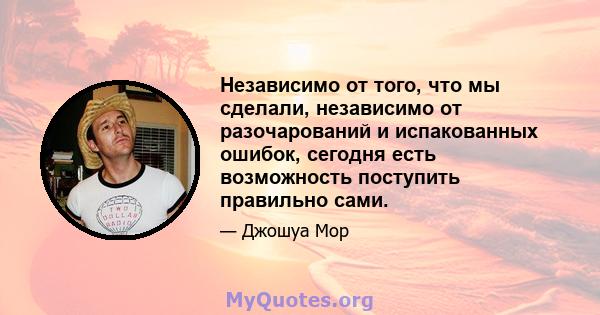 Независимо от того, что мы сделали, независимо от разочарований и испакованных ошибок, сегодня есть возможность поступить правильно сами.

— Джошуа Мор

TWO DOLLAR RADIO

MyQuotes.org